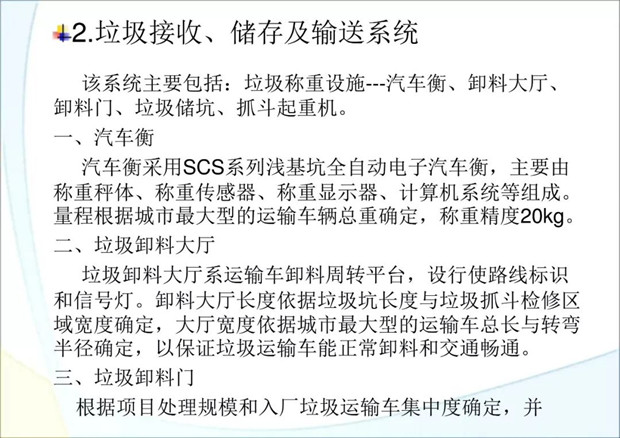 2.垃圾接收、储存及输送系统

该系统主要包括：垃圾称重设施---汽车衡、卸料大厅、卸料门、垃圾储坑、抓斗起重机。

一、汽车衡

汽车衡采用SCS系列浅基坑全自动电子汽车衡，主要由称重秤体、称重传感器、称重显示器、计算机系统等组成。量程根据城市最大型的运输车辆总重确定，称重精度20kg。

二、垃圾卸料大厅

垃圾卸料大厅系运输车卸料周转平台，设行使路线标识和信号灯。卸料大厅长度依据垃圾坑长度与垃圾抓斗检修区域宽度确定，大厅宽度依据城市最大型的运输车总长与转弯半径确定，以保证垃圾运输车能正常卸料和交通畅通。

三、垃圾卸料门

根据项目处理规模和入厂垃圾运输车集中度确定，并